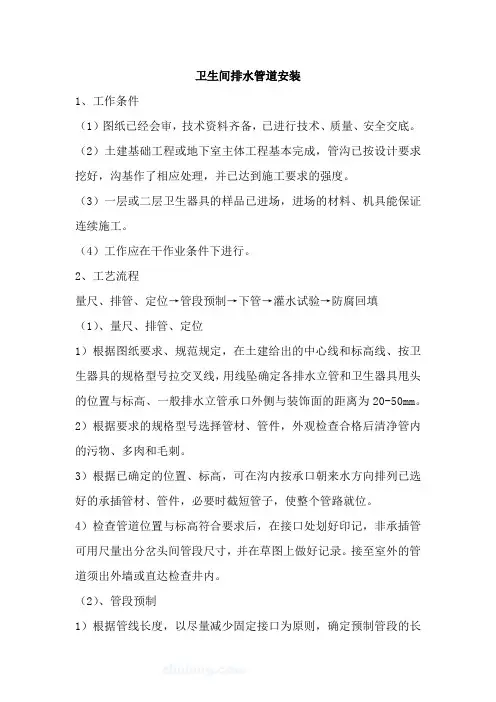 卫生间排水管道安装

1、工作条件

（1）图纸已经会审，技术资料齐备，已进行技术、质量、安全交底。

（2）土建基础工程或地下室主体工程基本完成，管沟已按设计要求挖好，沟基作了相应处理，并已达到施工要求的强度。

（3）一层或二层卫生器具的样品已进场，进场的材料、机具能保证连续施工。

（4）工作应在干作业条件下进行。

2、工艺流程

量尺、排管、定位→管段预制→下管→灌水试验→防腐回填

（1）、量尺、排管、定位

1）根据图纸要求、规范规定，在土建给出的中心线和标高线、按卫生器具的规格型号拉交叉线，用线坠确定各排水立管和卫生器具甩头的位置与标高、一般排水立管承口外侧与装饰面的距离为20-50mm。

2）根据要求的规格型号选择管材、管件，外观检查合格后清净管内的污物、多肉和毛刺。

3）根据已确定的位置、标高，可在沟内按承口朝来水方向排列已选好的承插管材、管件，必要时截短管子，使整个管路就位。

4）检查管道位置与标高符合要求后，在接口处划好印记，非承插管可用尺量出分岔头间管段尺寸，并在草图上做好记录。接至室外的管道须出外墙或直达检查井内。

（2）、管段预制

1）根据管线长度，以尽量减少固定接口为原则，确定预制管段的长

zhulong.com